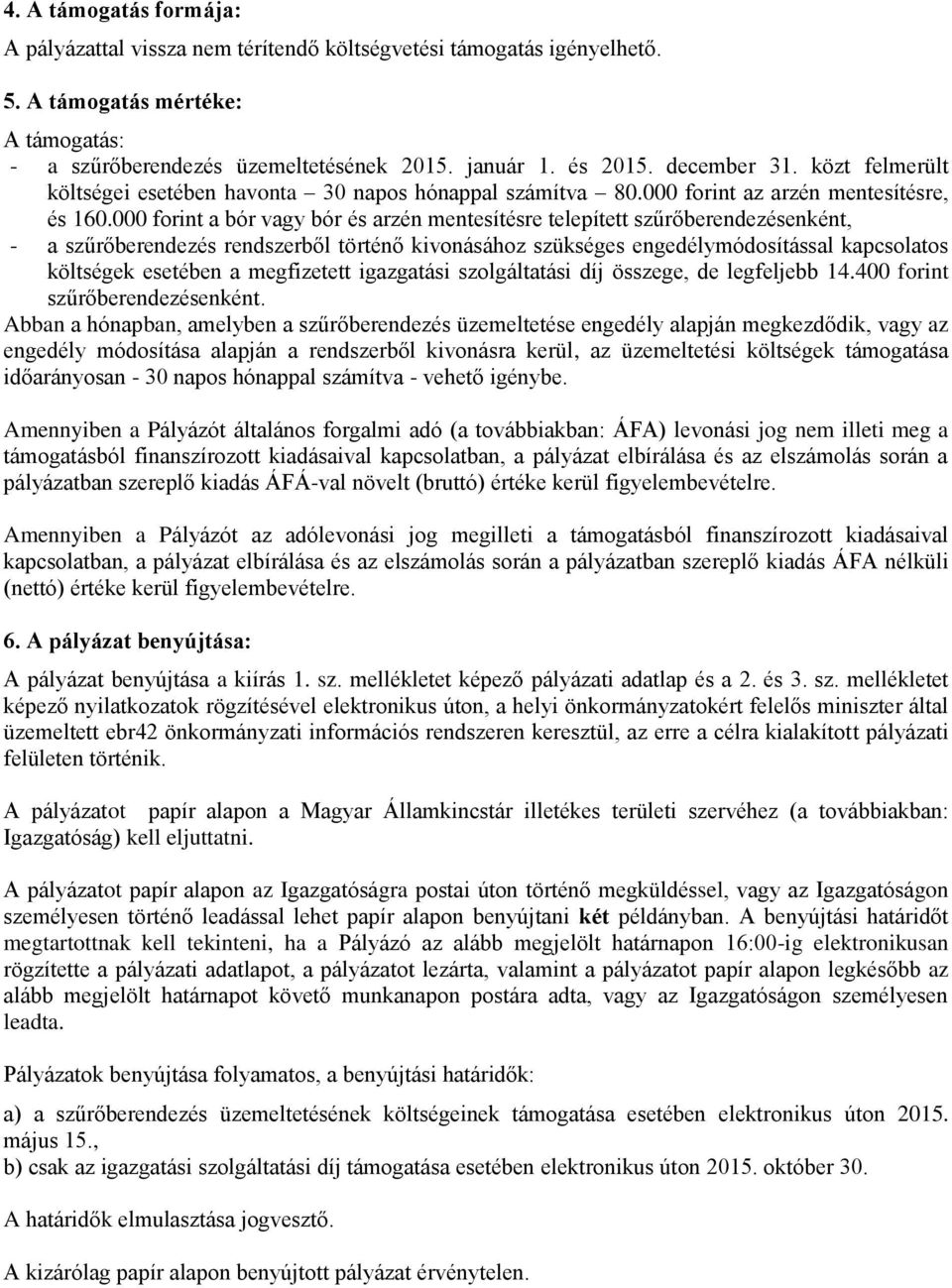 4. A támogatás formája:
A pályázattal vissza nem térítendő költségvetési támogatás igényelhető.

5. A támogatás mértéke:
A támogatás:
- a szűrőberendezés üzemeltetésének 2015. január 1. és 2015. december 31. közt felmerült költségei esetében havonta – 30 napos hónappal számítva – 80.000 forint az arzén mentesítésre, és 160.000 forint a bór vagy bór és arzén mentesítésre telepített szűrőberendezésenként,
- a szűrőberendezés rendszerből történő kivonásához szükséges engedélymódosítással kapcsolatos költségek esetében a megfizetett igazgatási szolgáltatási díj összege, de legfeljebb 14.400 forint szűrőberendezésenként.
Abban a hónapban, amelyben a szűrőberendezés üzemeltetése engedély alapján megkezdődik, vagy az engedély módosítása alapján a rendszerből kivonásra kerül, az üzemeltetési költségek támogatása időarányosan - 30 napos hónappal számítva - vehető igénybe.

Amennyiben a Pályázót általános forgalmi adó (a továbbiakban: ÁFA) levonási jog nem illeti meg a támogatásból finanszírozott kiadásaival kapcsolatban, a pályázat elbírálása és az elszámolás során a pályázatban szereplő kiadás ÁFÁ-val növelt (bruttó) értéke kerül figyelembevételre.

Amennyiben a Pályázót az adólevonási jog megilleti a támogatásból finanszírozott kiadásaival kapcsolatban, a pályázat elbírálása és az elszámolás során a pályázatban szereplő kiadás ÁFA nélküli (nettó) értéke kerül figyelembevételre.

6. A pályázat benyújtása:
A pályázat benyújtása a kiírás 1. sz. mellékletet képező pályázati adatlap és a 2. és 3. sz. mellékletet képező nyilatkozatok rögzítésével elektronikus úton, a helyi önkormányzatokért felelős miniszter által üzemeltett ebr42 önkormányzati információs rendszeren keresztül, az erre a célra kialakított pályázati felületen történik.

A pályázatot papír alapon a Magyar Államkincstár illetékes területi szervéhez (a továbbiakban: Igazgatóság) kell eljuttatni.

A pályázatot papír alapon az Igazgatóságra postai úton történő megküldéssel, vagy az Igazgatóságon személyesen történő leadással lehet papír alapon benyújtani két példányban. A benyújtási határidőt megtartottnak kell tekinteni, ha a Pályázó az alább megjelölt határnapon 16:00-ig elektronikusan rögzítette a pályázati adatlapot, a pályázatot lezárta, valamint a pályázatot papír alapon legkésőbb az alább megjelölt határnapot követő munkanapon postára adta, vagy az Igazgatóságon személyesen leadta.

Pályázatok benyújtása folyamatos, a benyújtási határidők:

a) a szűrőberendezés üzemeltetésének költségeinek támogatása esetében elektronikus úton 2015. május 15.,
b) csak az igazgatási szolgáltatási díj támogatása esetében elektronikus úton 2015. október 30.

A határidők elmulasztása jogvesztő.

A kizárólag papír alapon benyújtott pályázat érvénytelen.